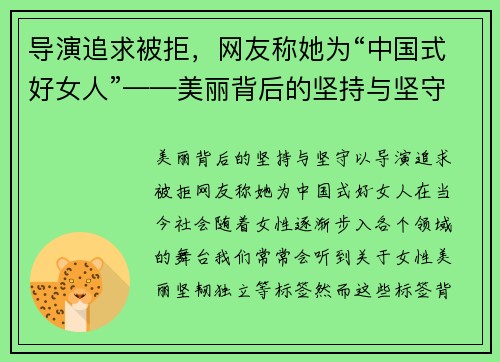 导演追求被拒，网友称她为“中国式好女人”——美丽背后的坚持与坚守

美丽背后的坚持与坚守以导演追求被拒网友称她为中国式好女人在当今社会随着女性逐渐步入各个领域的舞台我们常常会听到关于女性美丽坚韧独立等标签然而这些标签背